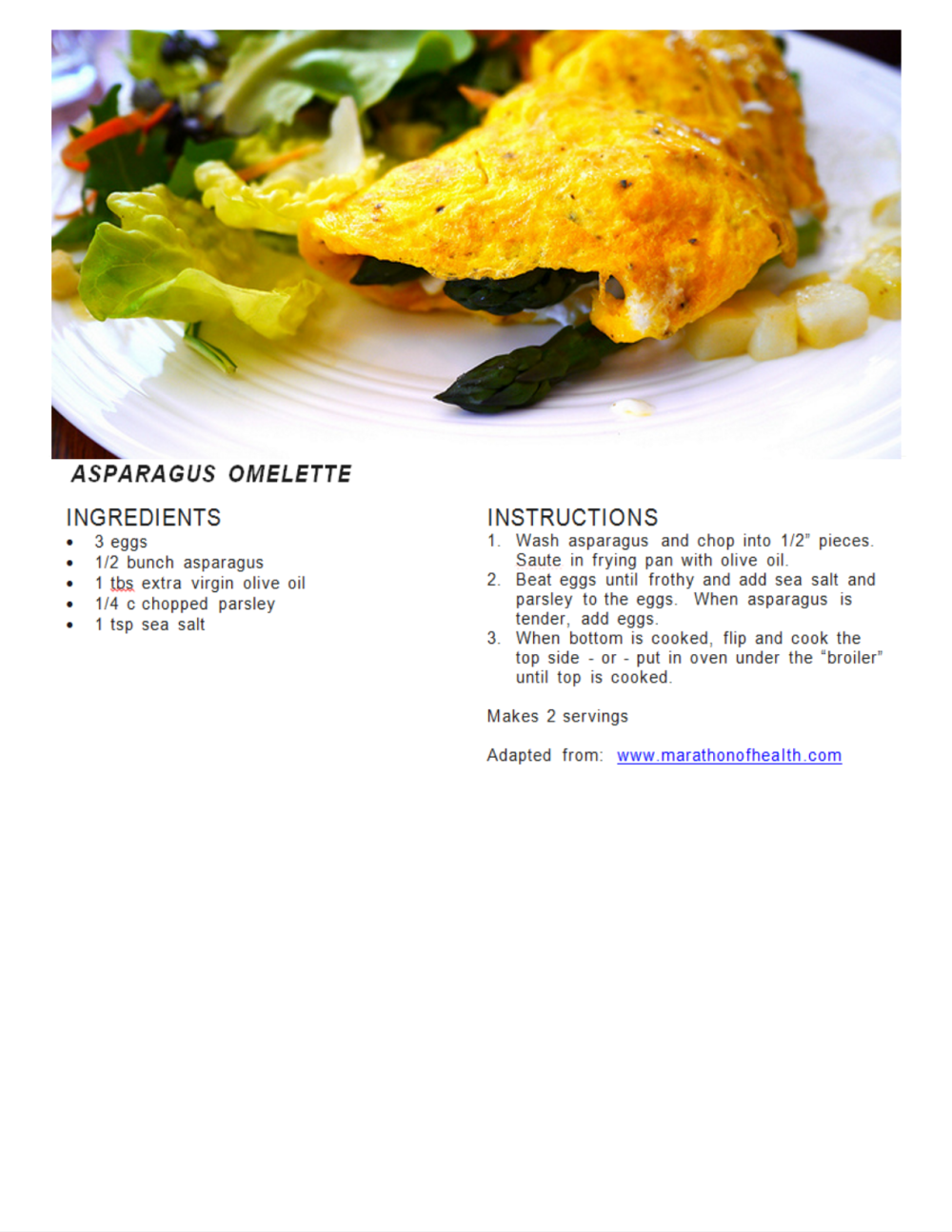 ASPARAGUS OMELETTE

INGREDIENTS
• 3 eggs
• 1/2 bunch asparagus
• 1 tbs extra virgin olive oil
• 1/4 c chopped parsley
• 1 tsp sea salt

INSTRUCTIONS
1. Wash asparagus and chop into 1/2" pieces. Saute in frying pan with olive oil.
2. Beat eggs until frothy and add sea salt and parsley to the eggs. When asparagus is tender, add eggs.
3. When bottom is cooked, flip and cook the top side - or - put in oven under the "broiler" until top is cooked.

Makes 2 servings

Adapted from: www.marathonofhealth.com